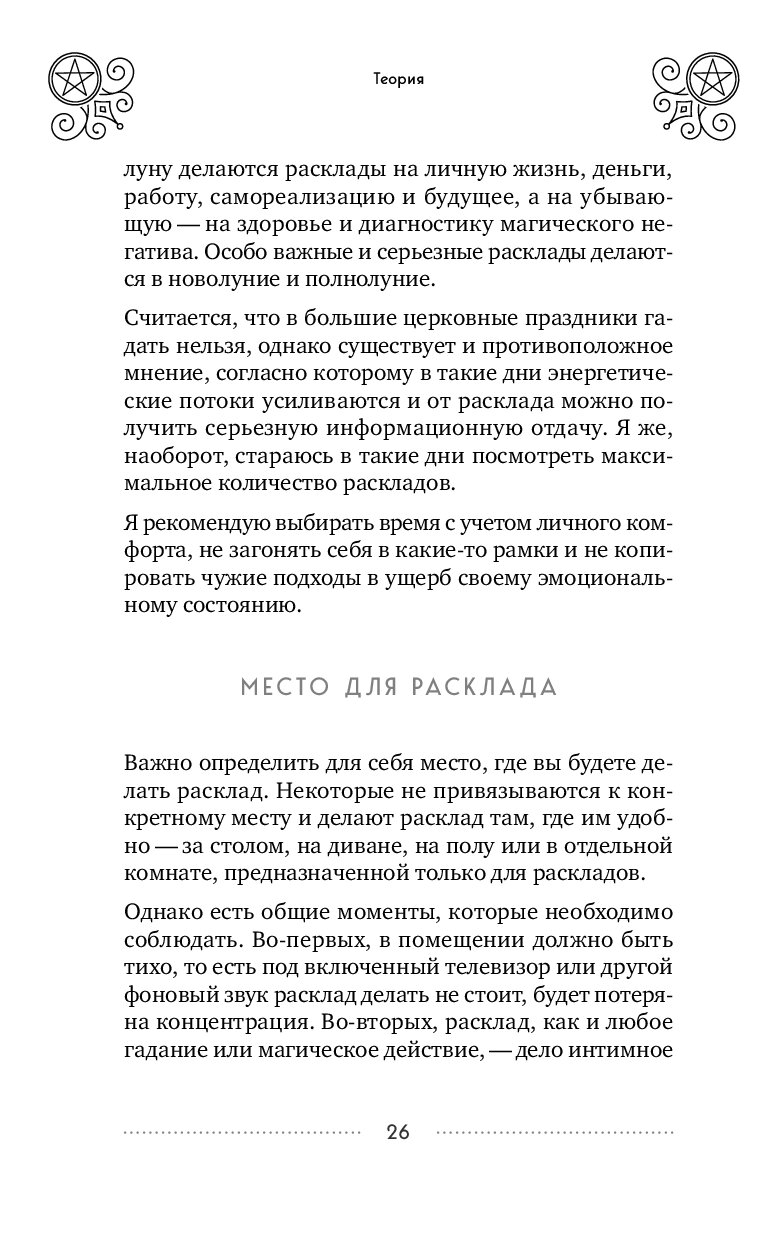 Теория

луну делаются расклады на личную жизнь, деньги, работу, самореализацию и будущее, а на убывающую — на здоровье и диагностику магического негатива. Особо важные и серьезные расклады делаются в новолуние и полнолуние.

Считается, что в большие церковные праздники гадать нельзя, однако существует и противоположное мнение, согласно которому в такие дни энергетические потоки усиливаются и от расклада можно получить серьезную информационную отдачу. Я же, наоборот, стараюсь в такие дни посмотреть максимальное количество раскладов.

Я рекомендую выбирать время с учетом личного комфорта, не загонять себя в какие-то рамки и не копировать чужие подходы в ущерб своему эмоциональному состоянию.

МЕСТО ДЛЯ РАСКЛАДА

Важно определить для себя место, где вы будете делать расклад. Некоторые не привязываются к конкретному месту и делают расклад там, где им удобно — за столом, на диване, на полу или в отдельной комнате, предназначенной только для раскладов.

Однако есть общие моменты, которые необходимо соблюдать. Во-первых, в помещении должно быть тихо, то есть под включенный телевизор или другой фоновый звук расклад делать не стоит, будет потеряна концентрация. Во-вторых, расклад, как и любое гадание или магическое действие, — дело интимное

26